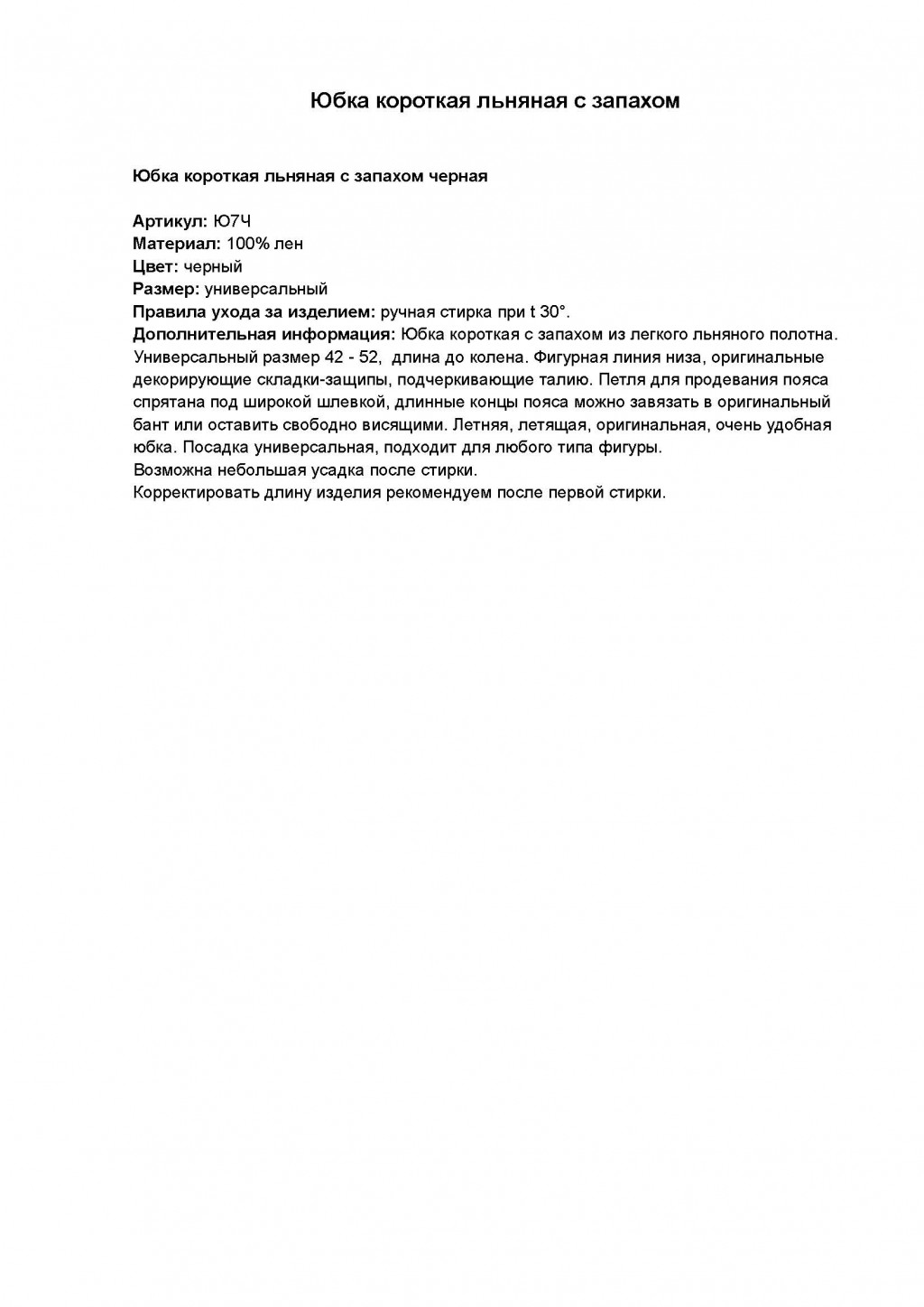 Юбка короткая льняная с запахом

Юбка короткая льняная с запахом черная

Артикул: Ю7Ч
Материал: 100% лен
Цвет: черный
Размер: универсальный
Правила ухода за изделием: ручная стирка при t 30°.
Дополнительная информация: Юбка короткая с запахом из легкого льняного полотна. Универсальный размер 42 - 52, длина до колена. Фигурная линия низа, оригинальные декорирующие складки-защипы, подчеркивающие талию. Петля для продевания пояса спрятана под широкой шлевкой, длинные концы пояса можно завязать в оригинальный бант или оставить свободно висящими. Летняя, летящая, оригинальная, очень удобная юбка. Посадка универсальная, подходит для любого типа фигуры.
Возможна небольшая усадка после стирки.
Корректировать длину изделия рекомендуем после первой стирки.